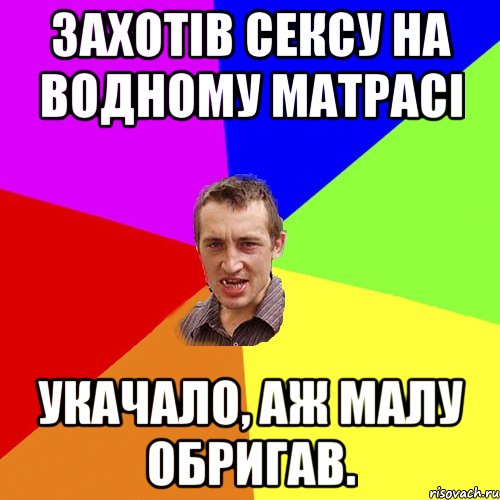 ЗАХОТІВ СЕКСУ НА ВОДНОМУ МАТРАСІ

УКАЧАЛО, АЖ МАЛУ ОБРИГАВ.

risovach.ru